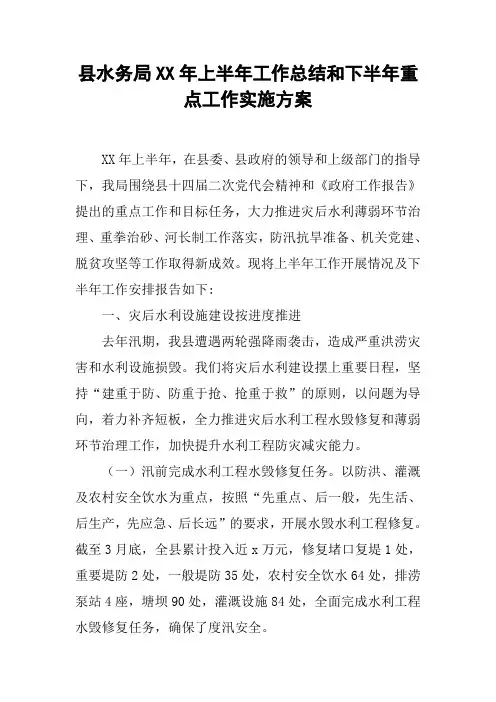 县水务局XX年上半年工作总结和下半年重点工作实施方案

XX年上半年，在县委、县政府的领导和上级部门的指导下，我局围绕县十四届二次党代会精神和《政府工作报告》提出的重点工作和目标任务，大力推进灾后水利薄弱环节治理、重拳治砂、河长制工作落实，防汛抗旱准备、机关党建、脱贫攻坚等工作取得新成效。现将上半年工作开展情况及下半年工作安排报告如下：

一、灾后水利设施建设按进度推进

去年汛期，我县遭遇两轮强降雨袭击，造成严重洪涝灾害和水利设施损毁。我们将灾后水利建设摆上重要日程，坚持“建重于防、防重于抢、抢重于救”的原则，以问题为导向，着力补齐短板，全力推进灾后水利工程水毁修复和薄弱环节治理工作，加快提升水利工程防灾减灾能力。

（一）汛前完成水利工程水毁修复任务。以防洪、灌溉及农村安全饮水为重点，按照“先重点、后一般，先生活、后生产，先应急、后长远”的要求，开展水毁水利工程修复。截至3月底，全县累计投入近x万元，修复堵口复堤1处，重要堤防2处，一般堤防35处，农村安全饮水64处，排涝泵站4座，塘坝90处，灌溉设施84处，全面完成水利工程水毁修复任务，确保了度汛安全。